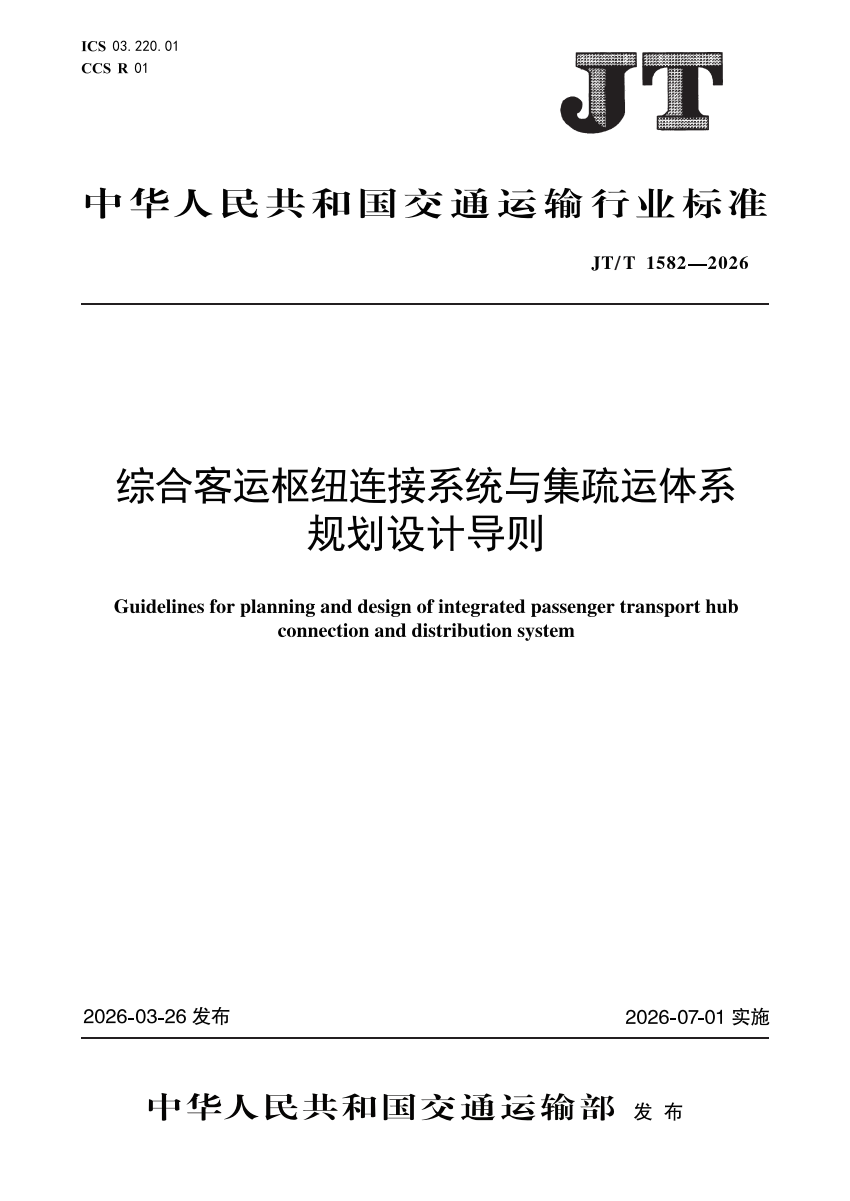 ICS 03.220.01
CCS R 01

JT

中华人民共和国交通运输行业标准

JT/T 1582—2026

综合客运枢纽连接系统与集疏运体系规划设计导则

Guidelines for planning and design of integrated passenger transport hub connection and distribution system

2026-03-26 发布

2026-07-01 实施

中华人民共和国交通运输部 发布